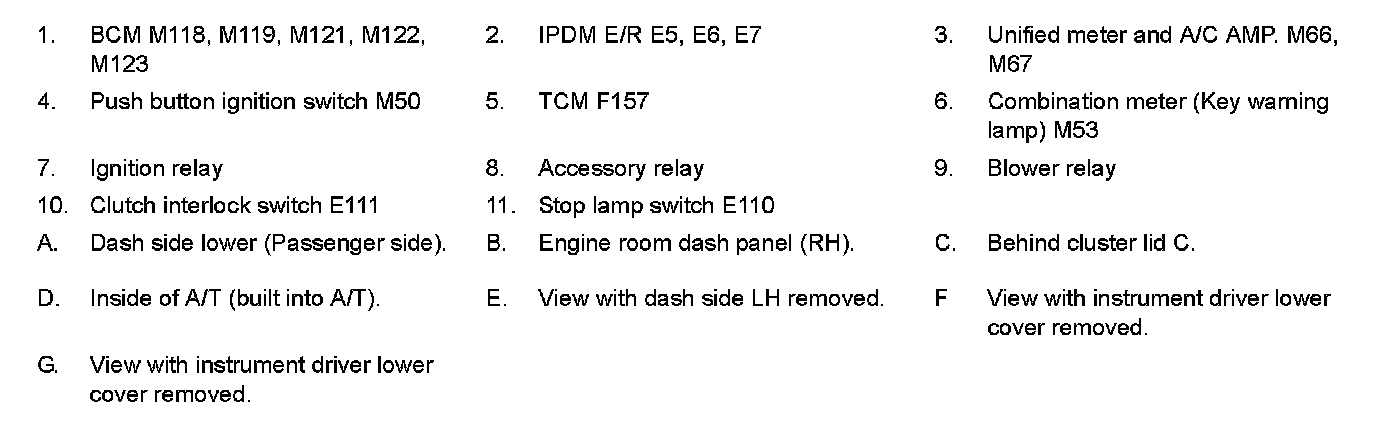 1. BCM M118, M119, M121, M122, M123

2. IPDM E/R E5, E6, E7

3. Unified meter and A/C AMP. M66, M67

4. Push button ignition switch M50

5. TCM F157

6. Combination meter (Key warning lamp) M53

7. Ignition relay

8. Accessory relay

9. Blower relay

10. Clutch interlock switch E111

11. Stop lamp switch E110

A. Dash side lower (Passenger side).

B. Engine room dash panel (RH).

C. Behind cluster lid C.

D. Inside of A/T (built into A/T).

E. View with dash side LH removed.

F View with instrument driver lower cover removed.

G. View with instrument driver lower cover removed.